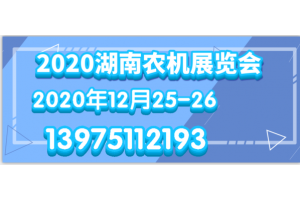 2020湖南农机展览会

2020年12月25-26

13975112193